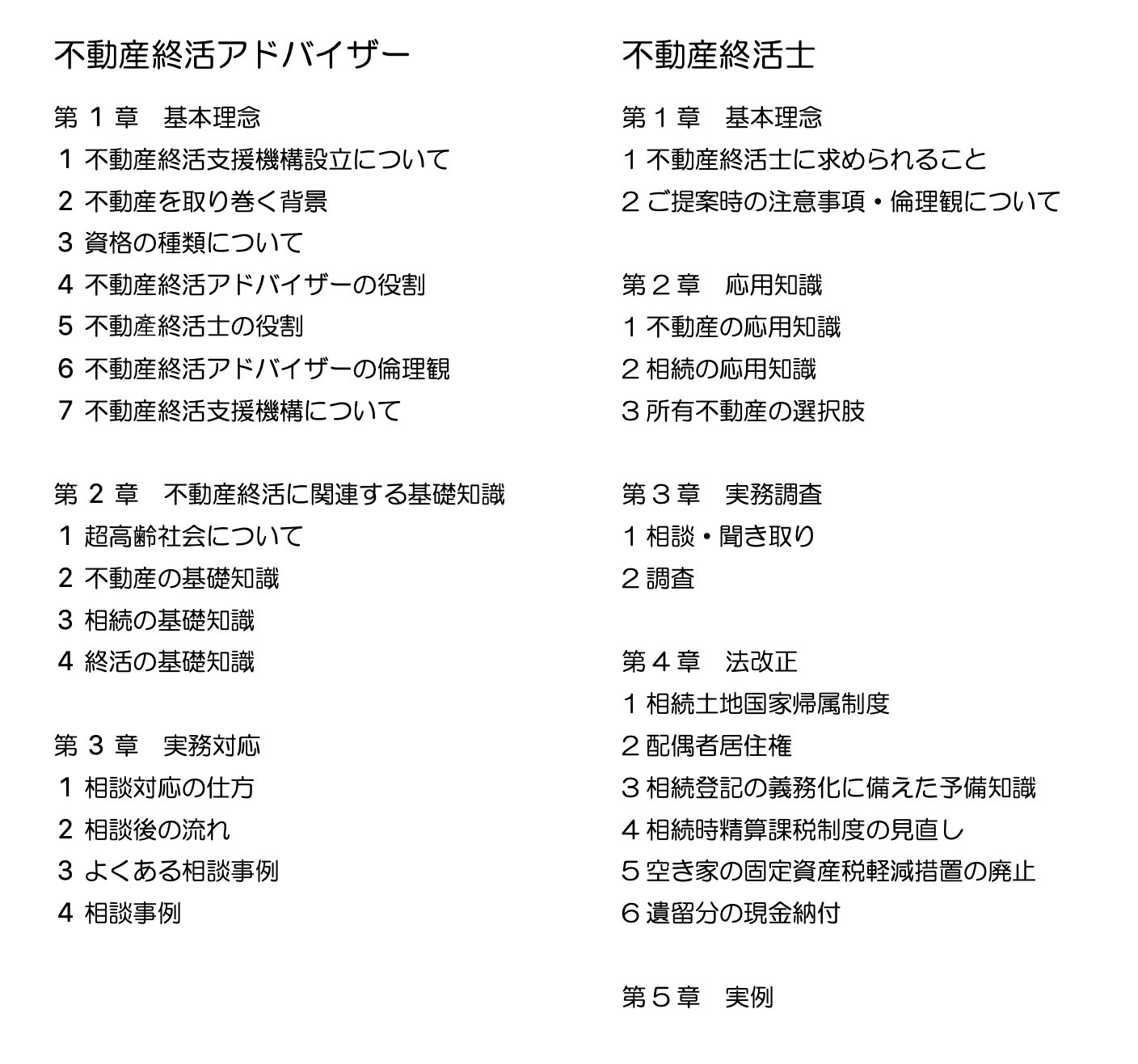 不動産終活アドバイザー

第 1 章　基本理念
1 不動産終活支援機構設立について
2 不動産を取り巻く背景
3 資格の種類について
4 不動産終活アドバイザーの役割
5 不動産終活士の役割
6 不動産終活アドバイザーの倫理観
7 不動産終活支援機構について

第 2 章　不動産終活に関連する基礎知識
1 超高齢社会について
2 不動産の基礎知識
3 相続の基礎知識
4 終活の基礎知識

第 3 章　実務対応
1 相談対応の仕方
2 相談後の流れ
3 よくある相談事例
4 相談事例

不動産終活士

第１章　基本理念
１不動産終活士に求められること
２ご提案時の注意事項・倫理観について

第２章　応用知識
１不動産の応用知識
２相続の応用知識
３所有不動産の選択肢

第３章　実務調査
１相談・聞き取り
２調査

第４章　法改正
１相続土地国家帰属制度
２配偶者居住権
３相続登記の義務化に備えた予備知識
４相続時精算課税制度の見直し
５空き家の固定資産税軽減措置の廃止
６遺留分の現金納付

第５章　実例